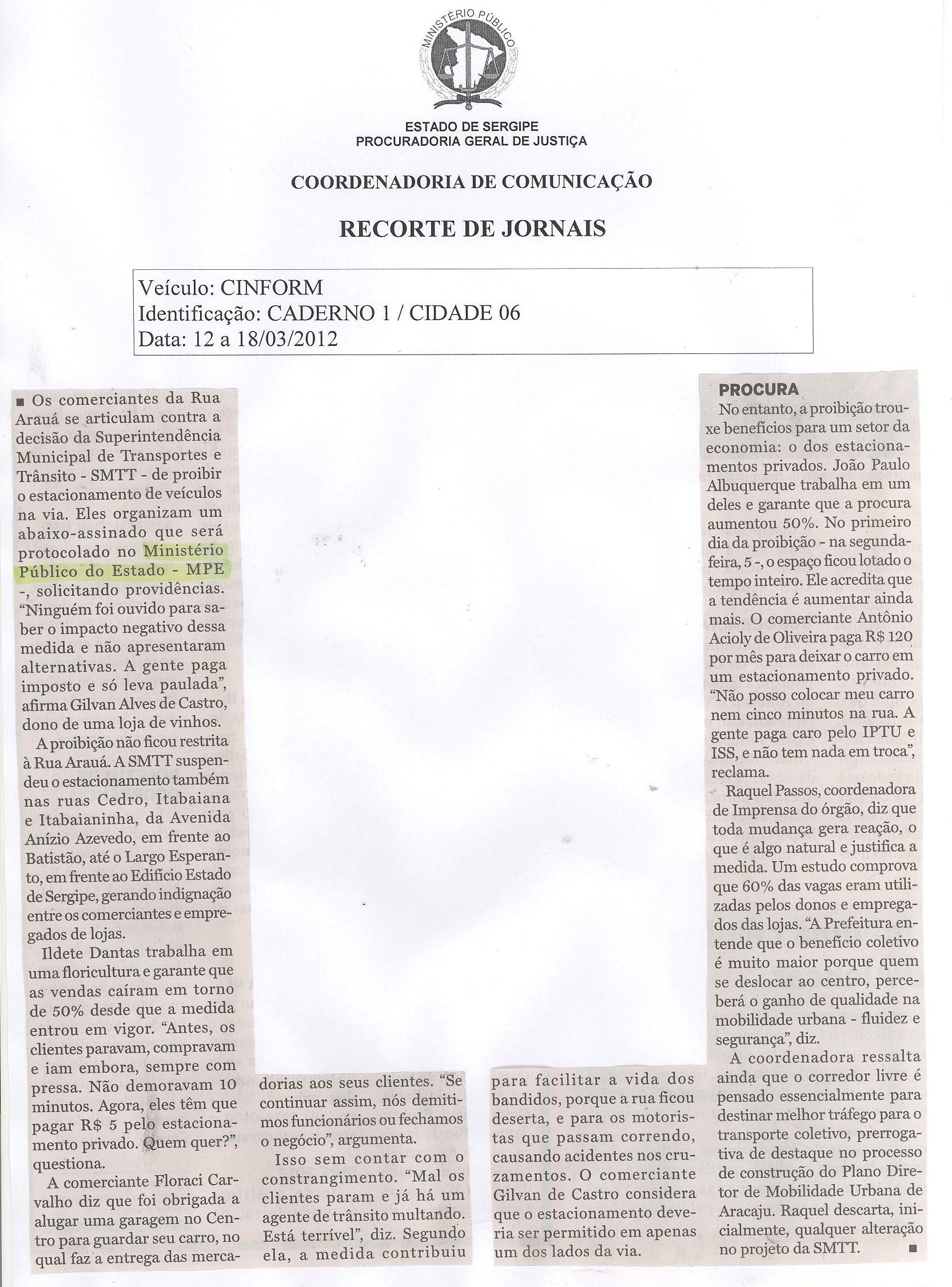 MINISTÉRIO PÚBLICO

ESTADO DE SERGIPE
PROCURADORIA GERAL DE JUSTIÇA

COORDENADORIA DE COMUNICAÇÃO

RECORTE DE JORNAIS

Veículo: CINFORM
Identificação: CADERNO 1 / CIDADE 06
Data: 12 a 18/03/2012

■ Os comerciantes da Rua Arauá se articulam contra a decisão da Superintendência Municipal de Transportes e Trânsito - SMTT - de proibir o estacionamento de veículos na via. Eles organizam um abaixo-assinado que será protocolado no Ministério Público do Estado - MPE -, solicitando providências. "Ninguém foi ouvido para saber o impacto negativo dessa medida e não apresentaram alternativas. A gente paga imposto e só leva paulada", afirma Gilvan Alves de Castro, dono de uma loja de vinhos.

A proibição não ficou restrita à Rua Arauá. A SMTT suspendeu o estacionamento também nas ruas Cedro, Itabaiana e Itabaianinha, da Avenida Anízio Azevedo, em frente ao Batistão, até o Largo Esperanto, em frente ao Edifício Estado de Sergipe, gerando indignação entre os comerciantes e empregados de lojas.

Ildete Dantas trabalha em uma floricultura e garante que as vendas caíram em torno de 50% desde que a medida entrou em vigor. "Antes, os clientes paravam, compravam e iam embora, sempre com pressa. Não demoravam 10 minutos. Agora, eles têm que pagar R$ 5 pelo estacionamento privado. Quem quer?", questiona.

A comerciante Floraci Carvalho diz que foi obrigada a alugar uma garagem no Centro para guardar seu carro, no qual faz a entrega das mercadorias aos seus clientes. "Se continuar assim, nós demitimos funcionários ou fechamos o negócio", argumenta.

Isso sem contar com o constrangimento. "Mal os clientes param e já há um agente de trânsito multando. Está terrível", diz. Segundo ela, a medida contribuiu para facilitar a vida dos bandidos, porque a rua ficou deserta, e para os motoristas que passam correndo, causando acidentes nos cruzamentos. O comerciante Gilvan de Castro considera que o estacionamento deveria ser permitido em apenas um dos lados da via.

PROCURA
No entanto, a proibição trouxe benefícios para um setor da economia: o dos estacionamentos privados. João Paulo Albuquerque trabalha em um deles e garante que a procura aumentou 50%. No primeiro dia da proibição - na segunda-feira, 5 -, o espaço ficou lotado o tempo inteiro. Ele acredita que a tendência é aumentar ainda mais. O comerciante Antônio Acioly de Oliveira paga R$ 120 por mês para deixar o carro em um estacionamento privado. "Não posso colocar meu carro nem cinco minutos na rua. A gente paga caro pelo IPTU e ISS, e não tem nada em troca", reclama.

Raquel Passos, coordenadora de Imprensa do órgão, diz que toda mudança gera reação, o que é algo natural e justifica a medida. Um estudo comprova que 60% das vagas eram utilizadas pelos donos e empregados das lojas. "A Prefeitura entende que o benefício coletivo é muito maior porque quem se deslocar ao centro, perceberá o ganho de qualidade na mobilidade urbana - fluidez e segurança", diz.

A coordenadora ressalta ainda que o corredor livre é pensado essencialmente para destinar melhor tráfego para o transporte coletivo, prerrogativa de destaque no processo de construção do Plano Diretor de Mobilidade Urbana de Aracaju. Raquel descarta, inicialmente, qualquer alteração no projeto da SMTT. ■